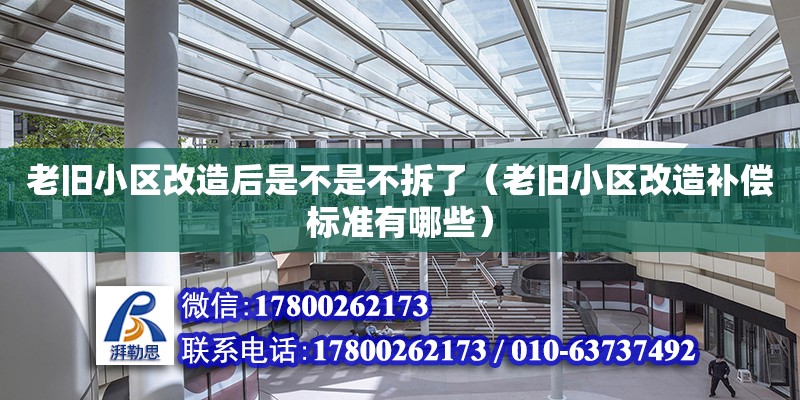 老旧小区改造后是不是不拆了（老旧小区改造补偿标准有哪些）

湃勒思

微信:17800262173

联系电话:17800262173 / 010-63737492